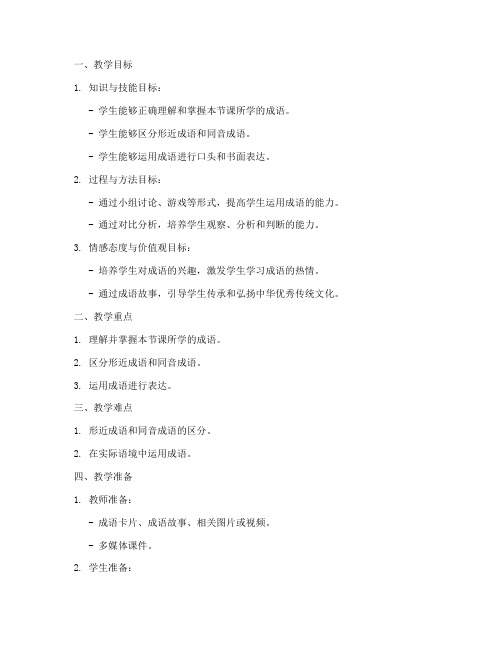 一、教学目标

1. 知识与技能目标：

- 学生能够正确理解和掌握本节课所学的成语。

- 学生能够区分形近成语和同音成语。

- 学生能够运用成语进行口头和书面表达。

2. 过程与方法目标：

- 通过小组讨论、游戏等形式，提高学生运用成语的能力。

- 通过对比分析，培养学生观察、分析和判断的能力。

3. 情感态度与价值观目标：

- 培养学生对成语的兴趣，激发学生学习成语的热情。

- 通过成语故事，引导学生传承和弘扬中华优秀传统文化。

二、教学重点

1. 理解并掌握本节课所学的成语。

2. 区分形近成语和同音成语。

3. 运用成语进行表达。

三、教学难点

1. 形近成语和同音成语的区分。

2. 在实际语境中运用成语。

四、教学准备

1. 教师准备：

- 成语卡片、成语故事、相关图片或视频。

- 多媒体课件。

2. 学生准备：